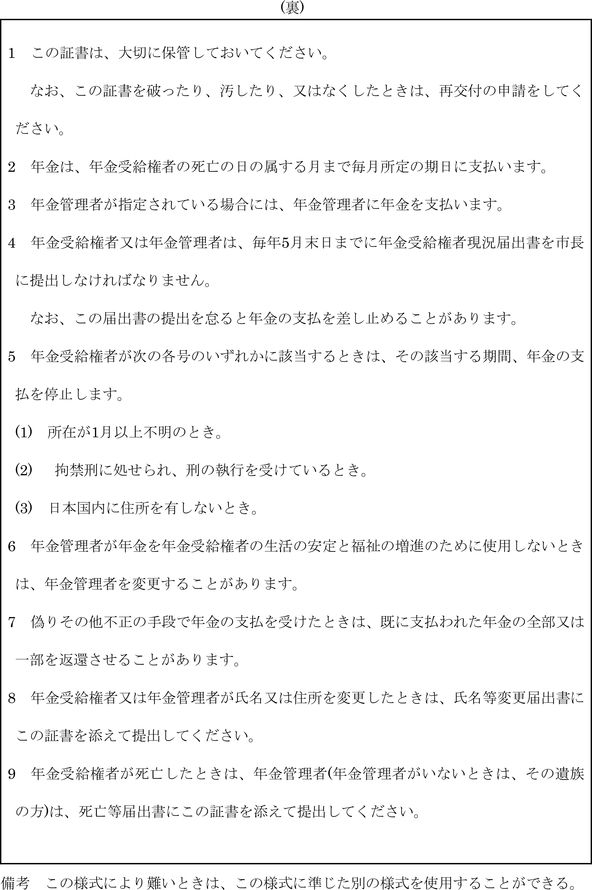 (裏)

1　この証書は、大切に保管しておいてください。

　なお、この証書を破ったり、汚したり、又はなくしたときは、再交付の申請をしてください。

2　年金は、年金受給権者の死亡の日の属する月まで毎月所定の期日に支払います。

3　年金管理者が指定されている場合には、年金管理者に年金を支払います。

4　年金受給権者又は年金管理者は、毎年5月末日までに年金受給権者現況届出書を市長に提出しなければなりません。

　なお、この届出書の提出を怠ると年金の支払を差し止めることがあります。

5　年金受給権者が次の各号のいずれかに該当するときは、その該当する期間、年金の支払を停止します。

(1)　所在が1月以上不明のとき。

(2)　拘禁刑に処せられ、刑の執行を受けているとき。

(3)　日本国内に住所を有しないとき。

6　年金管理者が年金を年金受給権者の生活の安定と福祉の増進のために使用しないときは、年金管理者を変更することがあります。

7　偽りその他不正の手段で年金の支払を受けたときは、既に支払われた年金の全部又は一部を返還させることがあります。

8　年金受給権者又は年金管理者が氏名又は住所を変更したときは、氏名等変更届出書にこの証書を添えて提出してください。

9　年金受給権者が死亡したときは、年金管理者(年金管理者がいないときは、その遺族の方)は、死亡等届出書にこの証書を添えて提出してください。

備考　この様式により難いときは、この様式に準じた別の様式を使用することができる。